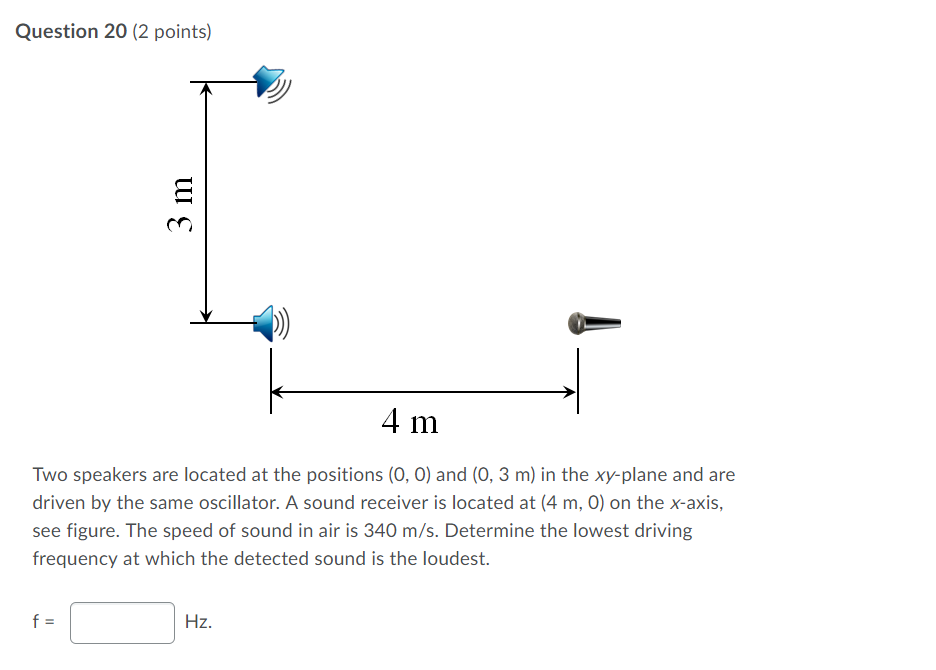 Question 20 (2 points)

3 m

4 m

Two speakers are located at the positions (0, 0) and (0, 3 m) in the xy-plane and are driven by the same oscillator. A sound receiver is located at (4 m, 0) on the x-axis, see figure. The speed of sound in air is 340 m/s. Determine the lowest driving frequency at which the detected sound is the loudest.

f = Hz.